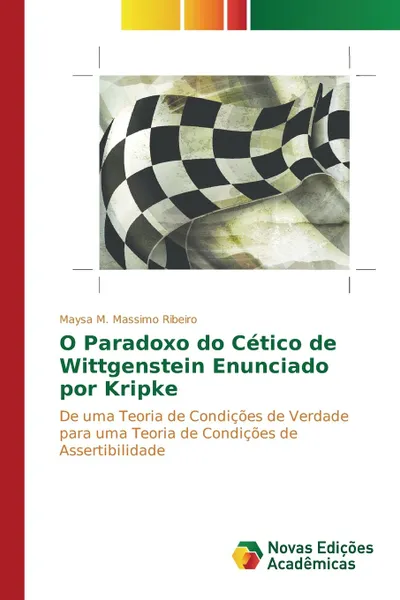 Maysa M. Massimo Ribeiro

O Paradoxo do Cético de Wittgenstein Enunciado por Kripke

De uma Teoria de Condições de Verdade para uma Teoria de Condições de Assertibilidade

Novas Edições Acadêmicas